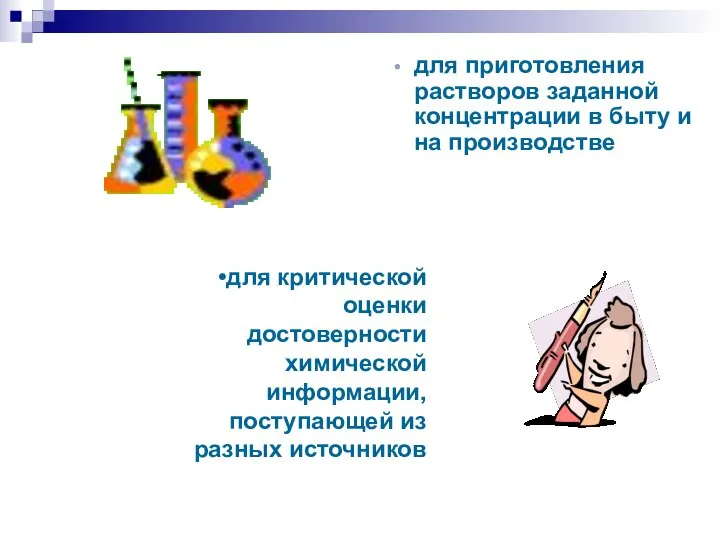 • для приготовления растворов заданной концентрации в быту и на производстве

•для критической оценки достоверности химической информации, поступающей из разных источников